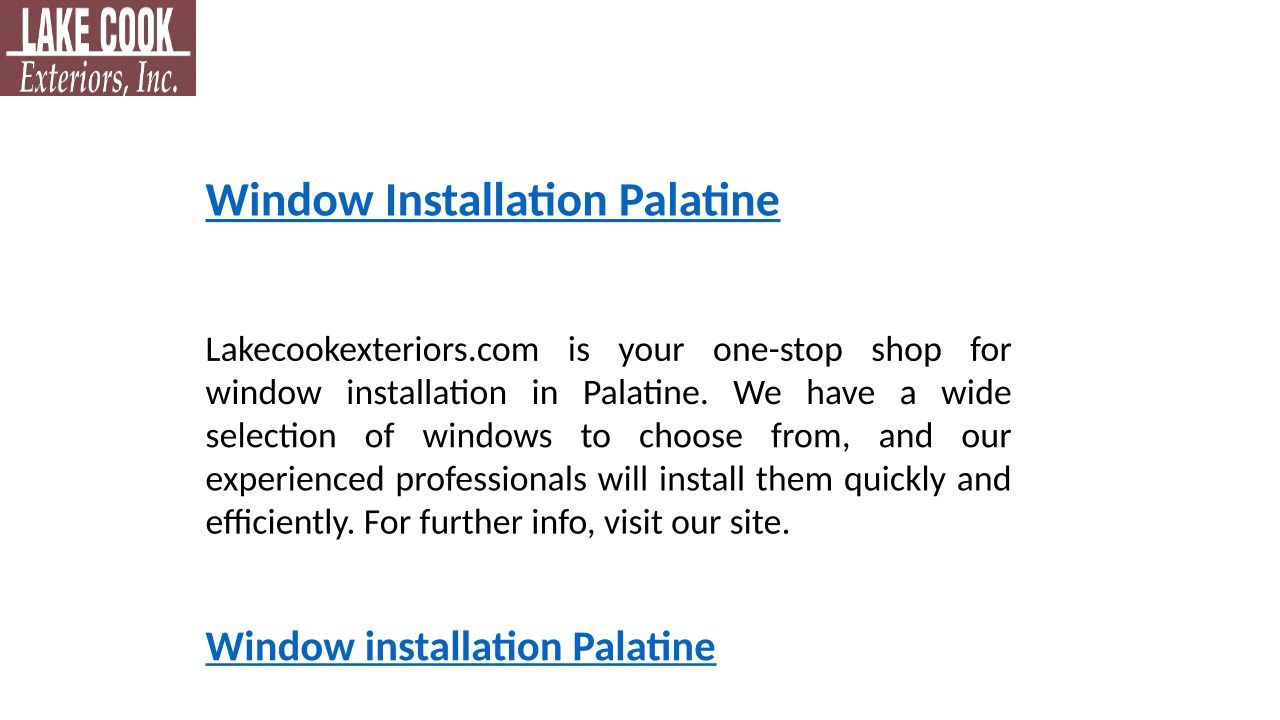 LAKE COOK
Exteriors, Inc.

Window Installation Palatine

Lakecookexteriors.com is your one-stop shop for window installation in Palatine. We have a wide selection of windows to choose from, and our experienced professionals will install them quickly and efficiently. For further info, visit our site.

Window installation Palatine